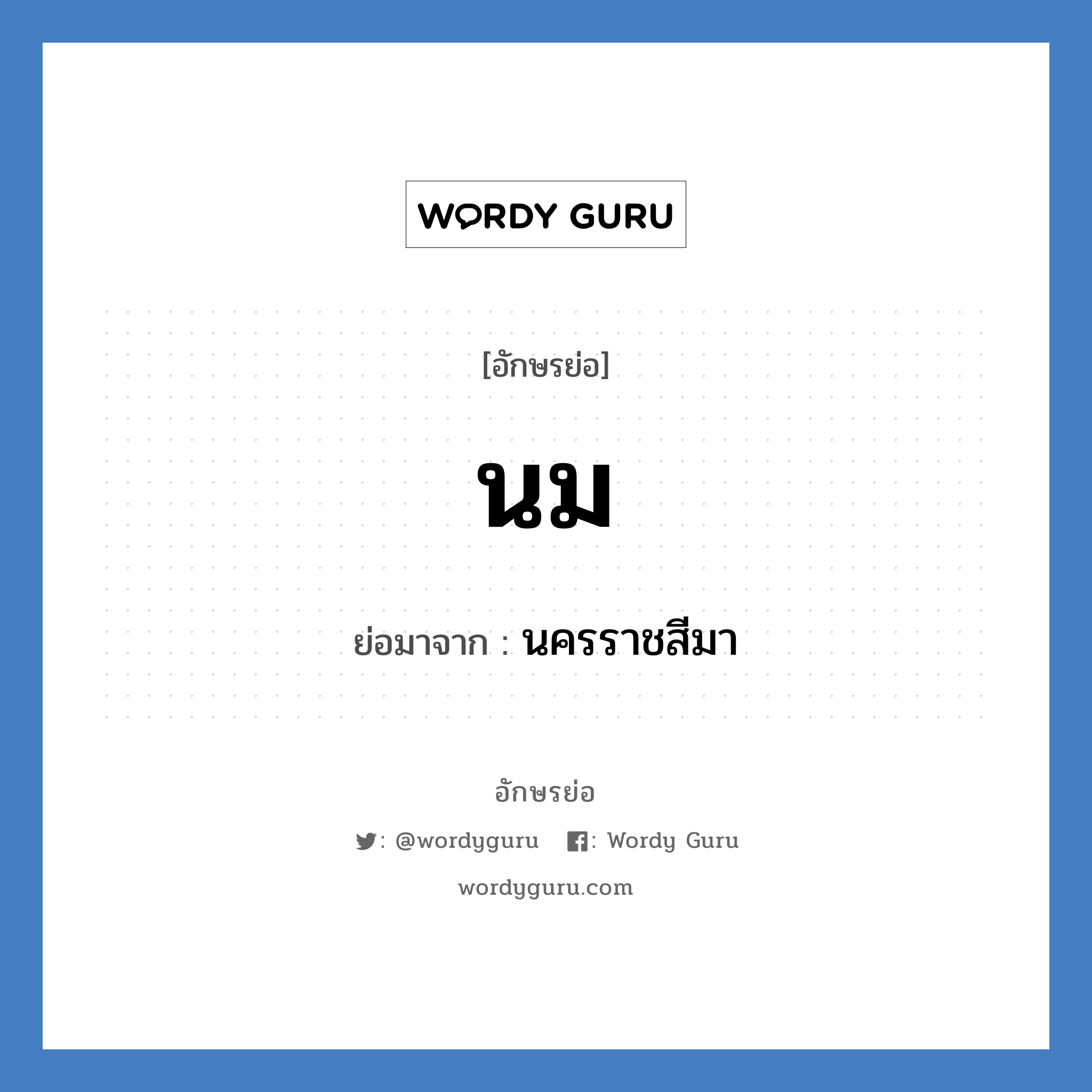 WORDY GURU

[อักษรย่อ]

นม

ย่อมาจาก : นครราชสีมา

อักษรย่อ

: @wordyguru : Wordy Guru

wordyguru.com